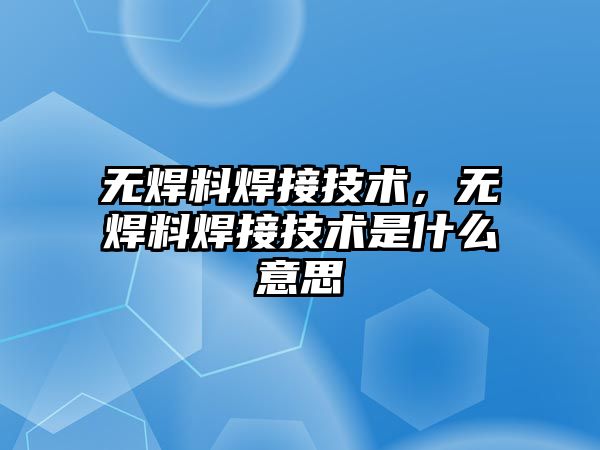 无焊料焊接技术，无焊料焊接技术是什么意思